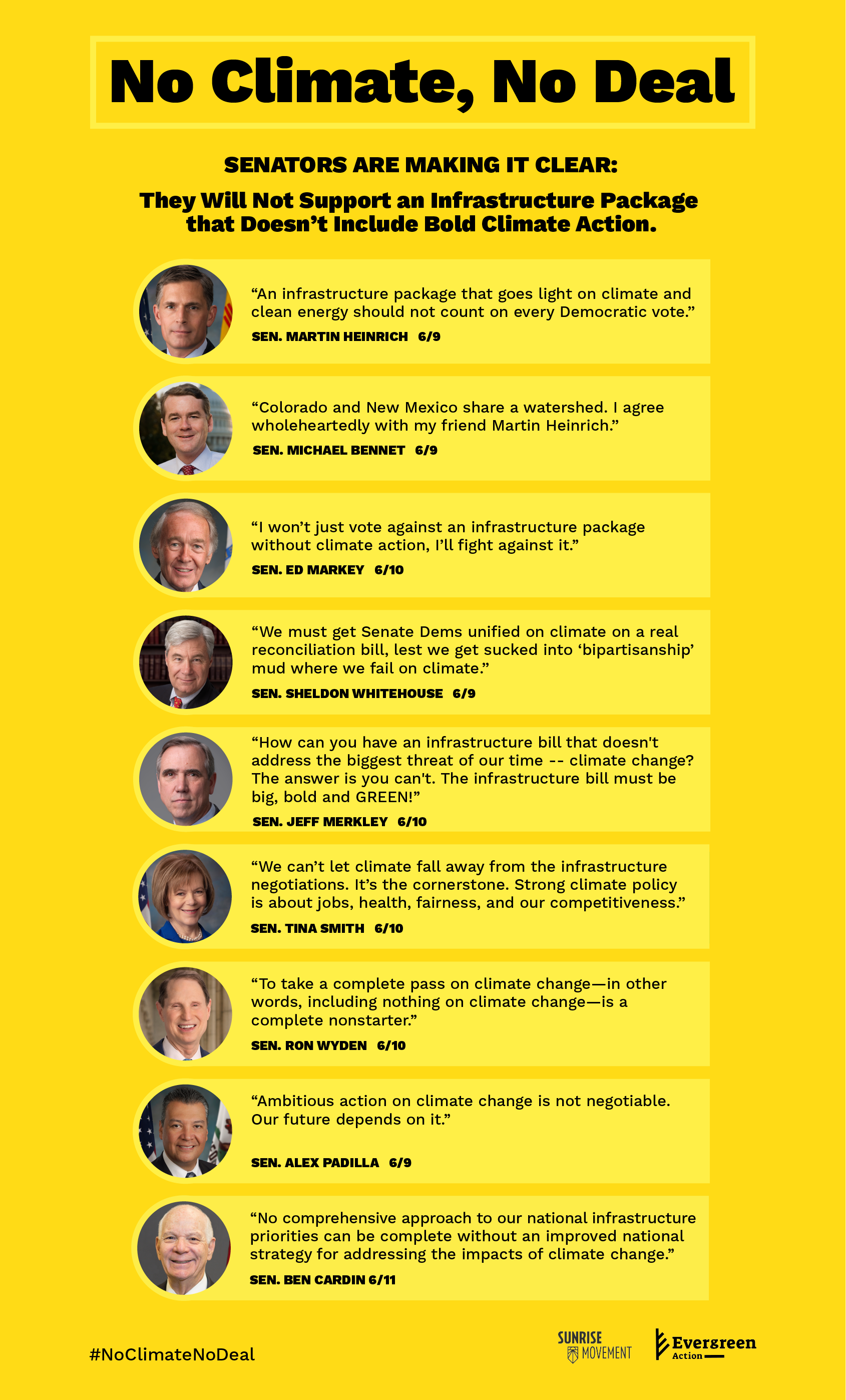 No Climate, No Deal

SENATORS ARE MAKING IT CLEAR:

They Will Not Support an Infrastructure Package that Doesn't Include Bold Climate Action.

"An infrastructure package that goes light on climate and clean energy should not count on every Democratic vote."

SEN. MARTIN HEINRICH 6/9

"Colorado and New Mexico share a watershed. I agree wholeheartedly with my friend Martin Heinrich."

SEN. MICHAEL BENNET 6/9

"I won't just vote against an infrastructure package without climate action, I'll fight against it."

SEN. ED MARKEY 6/10

"We must get Senate Dems unified on climate on a real reconciliation bill, lest we get sucked into 'bipartisanship' mud where we fail on climate."

SEN. SHELDON WHITEHOUSE 6/9

"How can you have an infrastructure bill that doesn't address the biggest threat of our time -- climate change? The answer is you can't. The infrastructure bill must be big, bold and GREEN!"

SEN. JEFF MERKLEY 6/10

"We can't let climate fall away from the infrastructure negotiations. It's the cornerstone. Strong climate policy is about jobs, health, fairness, and our competitiveness."

SEN. TINA SMITH 6/10

"To take a complete pass on climate change—in other words, including nothing on climate change—is a complete nonstarter."

SEN. RON WYDEN 6/10

"Ambitious action on climate change is not negotiable. Our future depends on it."

SEN. ALEX PADILLA 6/9

"No comprehensive approach to our national infrastructure priorities can be complete without an improved national strategy for addressing the impacts of climate change."

SEN. BEN CARDIN 6/11

#NoClimateNoDeal

SUNRISE MOVEMENT

Evergreen Action